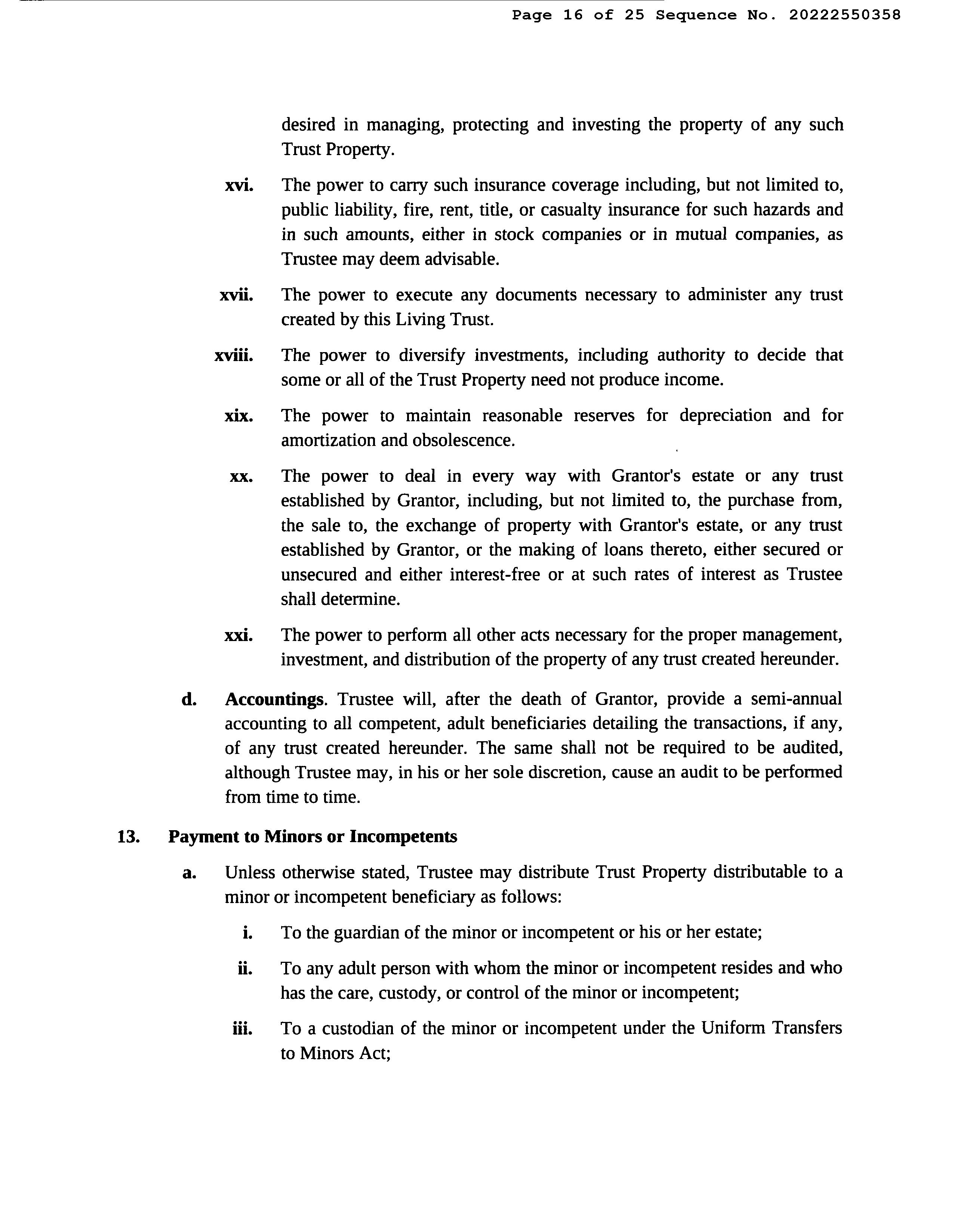 Page 16 of 25 Sequence No. 20222550358

desired in managing, protecting and investing the property of any such Trust Property.

xvi. The power to carry such insurance coverage including, but not limited to, public liability, fire, rent, title, or casualty insurance for such hazards and in such amounts, either in stock companies or in mutual companies, as Trustee may deem advisable.

xvii. The power to execute any documents necessary to administer any trust created by this Living Trust.

xviii. The power to diversify investments, including authority to decide that some or all of the Trust Property need not produce income.

xix. The power to maintain reasonable reserves for depreciation and for amortization and obsolescence.

xx. The power to deal in every way with Grantor's estate or any trust established by Grantor, including, but not limited to, the purchase from, the sale to, the exchange of property with Grantor's estate, or any trust established by Grantor, or the making of loans thereto, either secured or unsecured and either interest-free or at such rates of interest as Trustee shall determine.

xxi. The power to perform all other acts necessary for the proper management, investment, and distribution of the property of any trust created hereunder.

d. Accountings. Trustee will, after the death of Grantor, provide a semi-annual accounting to all competent, adult beneficiaries detailing the transactions, if any, of any trust created hereunder. The same shall not be required to be audited, although Trustee may, in his or her sole discretion, cause an audit to be performed from time to time.

13. Payment to Minors or Incompetents

a. Unless otherwise stated, Trustee may distribute Trust Property distributable to a minor or incompetent beneficiary as follows:

i. To the guardian of the minor or incompetent or his or her estate;

ii. To any adult person with whom the minor or incompetent resides and who has the care, custody, or control of the minor or incompetent;

iii. To a custodian of the minor or incompetent under the Uniform Transfers to Minors Act;